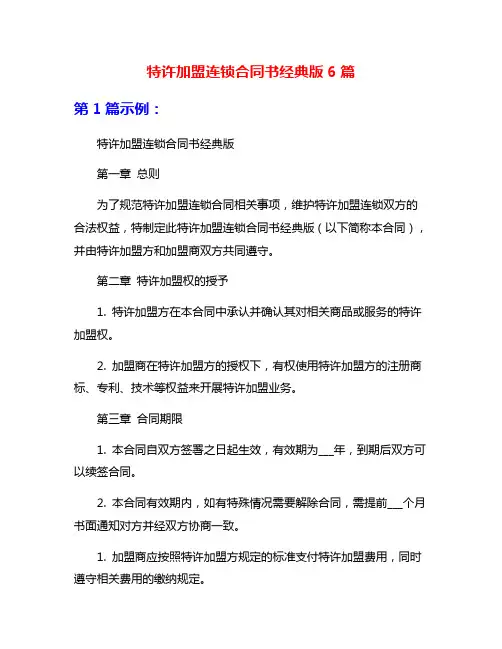 特许加盟连锁合同书经典版 6 篇

第 1 篇示例：

特许加盟连锁合同书经典版

第一章 总则

为了规范特许加盟连锁合同相关事项，维护特许加盟连锁双方的合法权益，特制定此特许加盟连锁合同书经典版（以下简称本合同），并由特许加盟方和加盟商双方共同遵守。

第二章 特许加盟权的授予

1. 特许加盟方在本合同中承认并确认其对相关商品或服务的特许加盟权。

2. 加盟商在特许加盟方的授权下，有权使用特许加盟方的注册商标、专利、技术等权益来开展特许加盟业务。

第三章 合同期限

1. 本合同自双方签署之日起生效，有效期为___年，到期后双方可以续签合同。

2. 本合同有效期内，如有特殊情况需要解除合同，需提前___个月书面通知对方并经双方协商一致。

1. 加盟商应按照特许加盟方规定的标准支付特许加盟费用，同时遵守相关费用的缴纳规定。